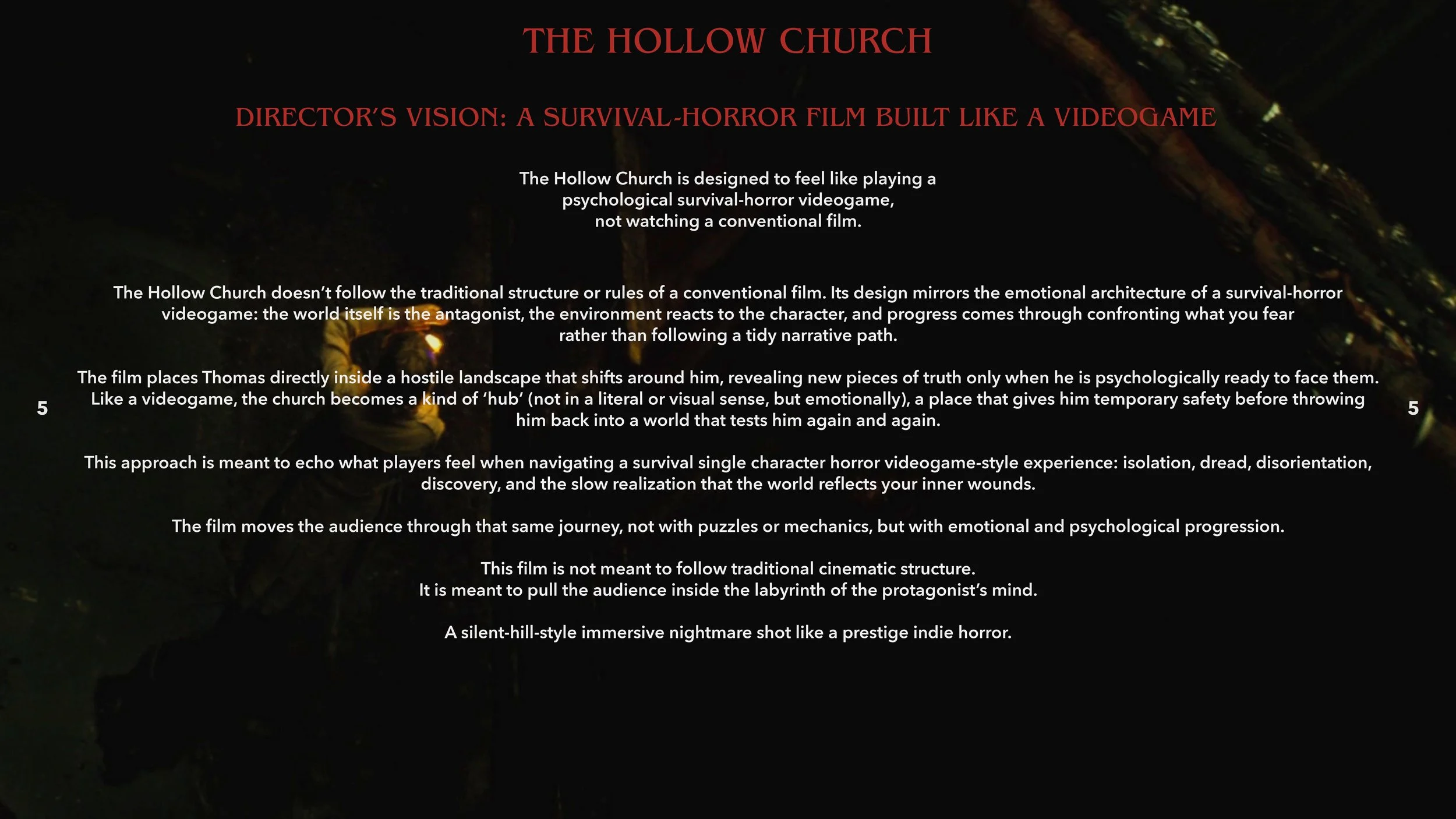 THE HOLLOW CHURCH

DIRECTOR'S VISION: A SURVIVAL-HORROR FILM BUILT LIKE A VIDEOGAME

The Hollow Church is designed to feel like playing a psychological survival-horror videogame, not watching a conventional film.

The Hollow Church doesn't follow the traditional structure or rules of a conventional film. Its design mirrors the emotional architecture of a survival-horror videogame: the world itself is the antagonist, the environment reacts to the character, and progress comes through confronting what you fear rather than following a tidy narrative path.

5

The film places Thomas directly inside a hostile landscape that shifts around him, revealing new pieces of truth only when he is psychologically ready to face them. Like a videogame, the church becomes a kind of 'hub' (not in a literal or visual sense, but emotionally), a place that gives him temporary safety before throwing him back into a world that tests him again and again.

5

This approach is meant to echo what players feel when navigating a survival single character horror videogame-style experience: isolation, dread, disorientation, discovery, and the slow realization that the world reflects your inner wounds.

The film moves the audience through that same journey, not with puzzles or mechanics, but with emotional and psychological progression.

This film is not meant to follow traditional cinematic structure.
It is meant to pull the audience inside the labyrinth of the protagonist's mind.

A silent-hill-style immersive nightmare shot like a prestige indie horror.